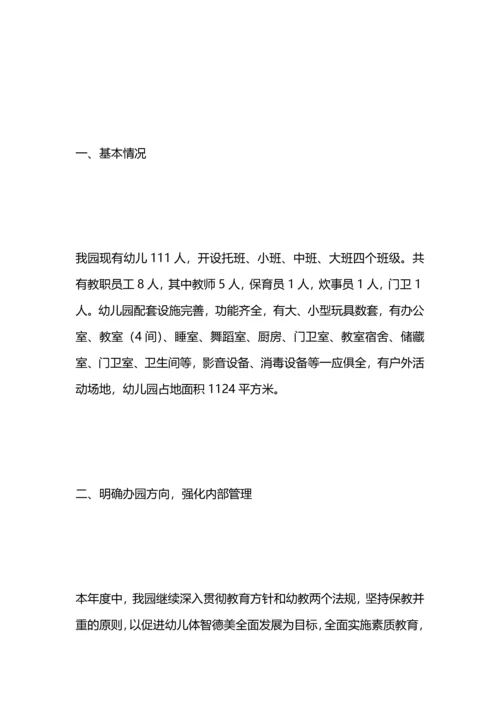 一、基本情况

我园现有幼儿 111 人，开设托班、小班、中班、大班四个班级。共有教职员工 8 人，其中教师 5 人，保育员 1 人，炊事员 1 人，门卫 1 人。幼儿园配套设施完善，功能齐全，有大、小型玩具数套，有办公室、教室（4 间）、睡室、舞蹈室、厨房、门卫室、教室宿舍、储藏室、门卫室、卫生间等，影音设备、消毒设备等一应俱全，有户外活动场地，幼儿园占地面积 1124 平方米。

二、明确办园方向，强化内部管理

本年度中，我园继续深入贯彻教育方针和幼教两个法规，坚持保教并重的原则，以促进幼儿体智德美全面发展为目标，全面实施素质教育，